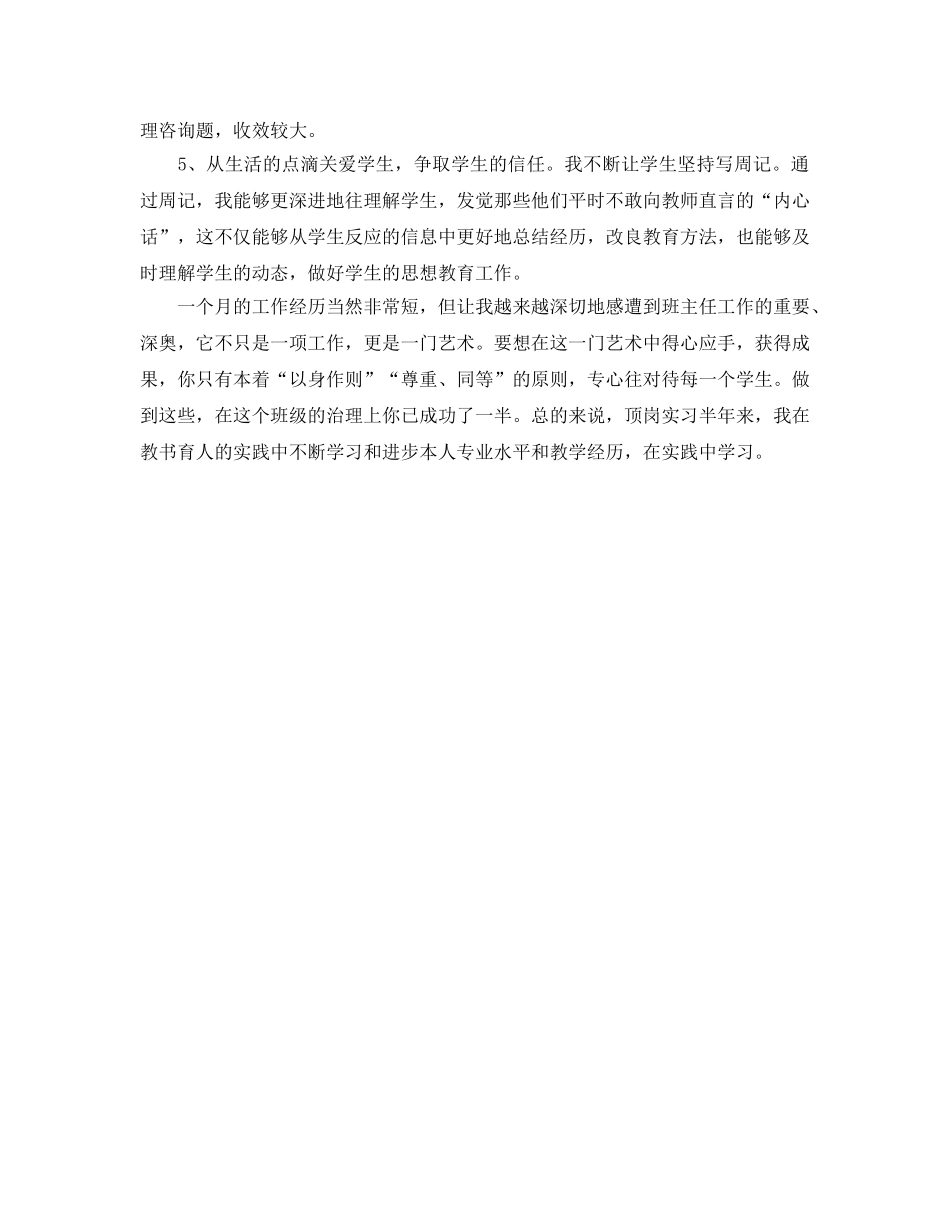 理咨询题，收效较大。

5、从生活的点滴关爱学生，争取学生的信任。我不断让学生坚持写周记。通过周记，我能够更深进地往理解学生，发觉那些他们平时不敢向教师直言的“内心话”，这不仅能够从学生反应的信息中更好地总结经历，改良教育方法，也能够及时理解学生的动态，做好学生的思想教育工作。

一个月的工作经历当然非常短，但让我越来越深切地感遭到班主任工作的重要、深奥，它不只是一项工作，更是一门艺术。要想在这一门艺术中得心应手，获得成果，你只有本着“以身作则”“尊重、同等”的原则，专心往对待每一个学生。做到这些，在这个班级的治理上你已成功了一半。总的来说，顶岗实习半年来，我在教书育人的实践中不断学习和进步本人专业水平和教学经历，在实践中学习。